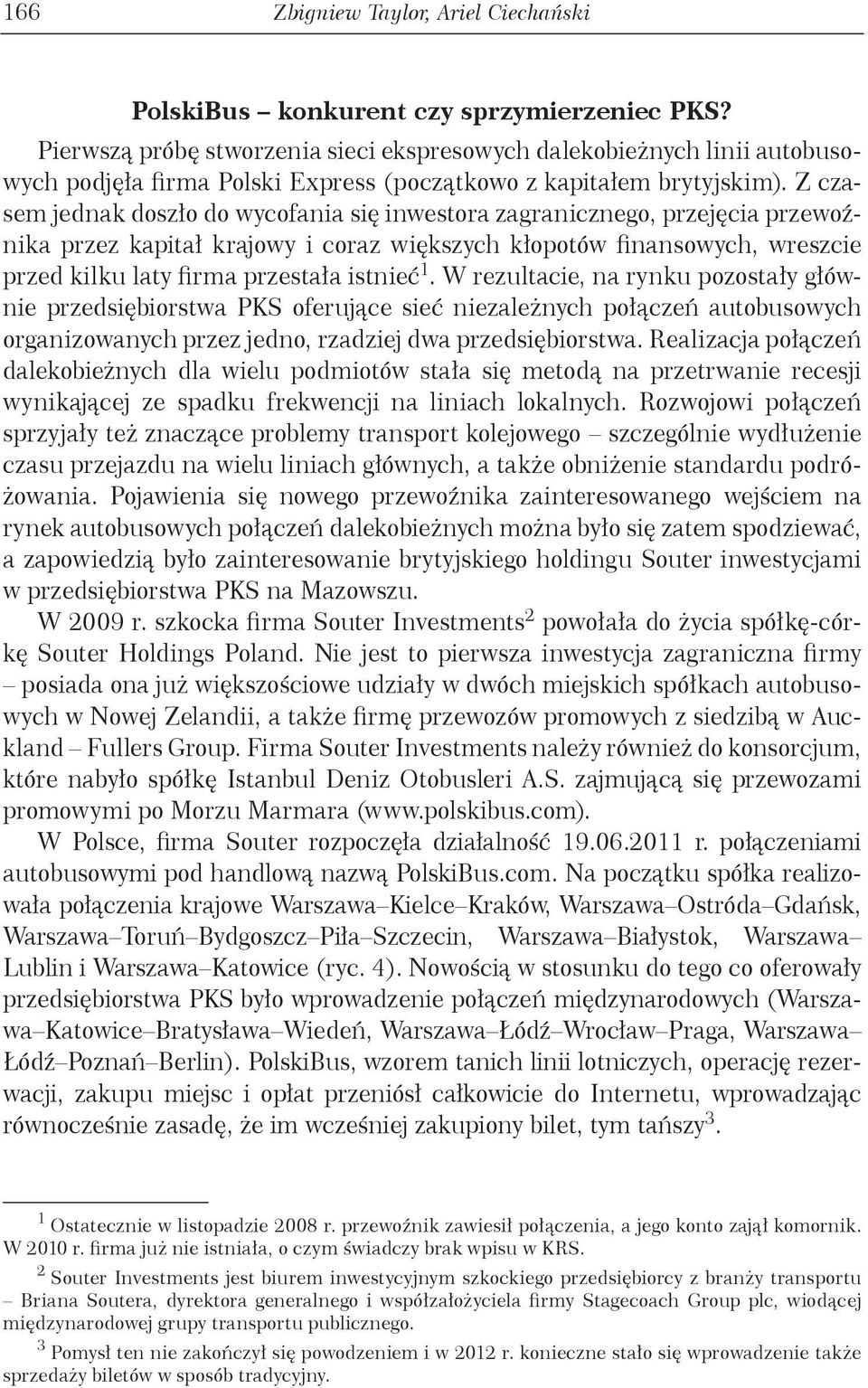 166 Zbigniew Taylor, Ariel Ciechański

PolskiBus – konkurent czy sprzymierzeniec PKS?

Pierwszą próbę stworzenia sieci ekspresowych dalekobieżnych linii autobusowych podjęła firma Polski Express (początkowo z kapitałem brytyjskim). Z czasem jednak doszło do wycofania się inwestora zagranicznego, przejęcia przewoźnika przez kapitał krajowy i coraz większych kłopotów finansowych, wreszcie przed kilku laty firma przestała istnieć$^1$. W rezultacie, na rynku pozostały głównie przedsiębiorstwa PKS oferujące sieć niezależnych połączeń autobusowych organizowanych przez jedno, rzadziej dwa przedsiębiorstwa. Realizacja połączeń dalekobieżnych dla wielu podmiotów stała się metodą na przetrwanie recesji wynikającej ze spadku frekwencji na liniach lokalnych. Rozwojowi połączeń sprzyjały też znaczące problemy transport kolejowego – szczególnie wydłużenie czasu przejazdu na wielu liniach głównych, a także obniżenie standardu podróżowania. Pojawienia się nowego przewoźnika zainteresowanego wejściem na rynek autobusowych połączeń dalekobieżnych można było się zatem spodziewać, a zapowiedzią było zainteresowanie brytyjskiego holdingu Souter inwestycjami w przedsiębiorstwa PKS na Mazowszu.

W 2009 r. szkocka firma Souter Investments$^2$ powołała do życia spółkę-córkę Souter Holdings Poland. Nie jest to pierwsza inwestycja zagraniczna firmy – posiada ona już większościowe udziały w dwóch miejskich spółkach autobusowych w Nowej Zelandii, a także firmę przewozów promowych z siedzibą w Auckland – Fullers Group. Firma Souter Investments należy również do konsorcjum, które nabyło spółkę Istanbul Deniz Otobusleri A.S. zajmującą się przewozami promowymi po Morzu Marmara (www.polskibus.com).

W Polsce, firma Souter rozpoczęła działalność 19.06.2011 r. połączeniami autobusowymi pod handlową nazwą PolskiBus.com. Na początku spółka realizowała połączenia krajowe Warszawa–Kielce–Kraków, Warszawa–Ostróda–Gdańsk, Warszawa–Toruń–Bydgoszcz–Piła–Szczecin, Warszawa–Białystok, Warszawa–Lublin i Warszawa–Katowice (ryc. 4). Nowością w stosunku do tego co oferowały przedsiębiorstwa PKS było wprowadzenie połączeń międzynarodowych (Warszawa–Katowice–Bratysława–Wiedeń, Warszawa–Łódź–Wrocław–Praga, Warszawa–Łódź–Poznań–Berlin). PolskiBus, wzorem tanich linii lotniczych, operację rezerwacji, zakupu miejsc i opłat przeniósł całkowicie do Internetu, wprowadzając równocześnie zasadę, że im wcześniej zakupiony bilet, tym tańszy$^3$.

$^1$ Ostatecznie w listopadzie 2008 r. przewoźnik zawiesił połączenia, a jego konto zajął komornik. W 2010 r. firma już nie istniała, o czym świadczy brak wpisu w KRS.

$^2$ Souter Investments jest biurem inwestycyjnym szkockiego przedsiębiorcy z branży transportu – Briana Soutera, dyrektora generalnego i współzałożyciela firmy Stagecoach Group plc, wiodącej międzynarodowej grupy transportu publicznego.

$^3$ Pomysł ten nie zakończył się powodzeniem i w 2012 r. konieczne stało się wprowadzenie także sprzedaży biletów w sposób tradycyjny.